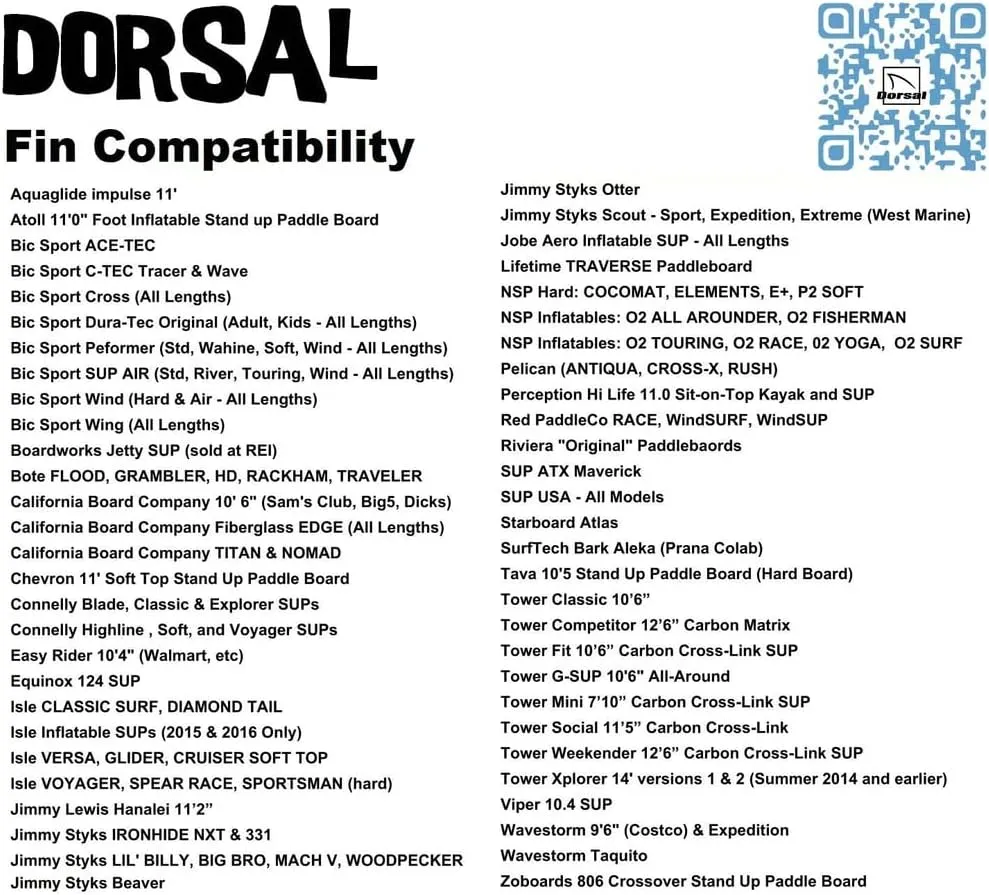 DORSAL

Fin Compatibility

Dorsal

Aquaglide impulse 11'
Atoll 11'0" Foot Inflatable Stand up Paddle Board
Bic Sport ACE-TEC
Bic Sport C-TEC Tracer & Wave
Bic Sport Cross (All Lengths)
Bic Sport Dura-Tec Original (Adult, Kids - All Lengths)
Bic Sport Peformer (Std, Wahine, Soft, Wind - All Lengths)
Bic Sport SUP AIR (Std, River, Touring, Wind - All Lengths)
Bic Sport Wind (Hard & Air - All Lengths)
Bic Sport Wing (All Lengths)
Boardworks Jetty SUP (sold at REI)
Bote FLOOD, GRAMBLER, HD, RACKHAM, TRAVELER
California Board Company 10' 6" (Sam's Club, Big5, Dicks)
California Board Company Fiberglass EDGE (All Lengths)
California Board Company TITAN & NOMAD
Chevron 11' Soft Top Stand Up Paddle Board
Connelly Blade, Classic & Explorer SUPs
Connelly Highline , Soft, and Voyager SUPs
Easy Rider 10'4" (Walmart, etc)
Equinox 124 SUP
Isle CLASSIC SURF, DIAMOND TAIL
Isle Inflatable SUPs (2015 & 2016 Only)
Isle VERSA, GLIDER, CRUISER SOFT TOP
Isle VOYAGER, SPEAR RACE, SPORTSMAN (hard)
Jimmy Lewis Hanalei 11'2"
Jimmy Styks IRONHIDE NXT & 331
Jimmy Styks LIL' BILLY, BIG BRO, MACH V, WOODPECKER
Jimmy Styks Beaver

Jimmy Styks Otter
Jimmy Styks Scout - Sport, Expedition, Extreme (West Marine)
Jobe Aero Inflatable SUP - All Lengths
Lifetime TRAVERSE Paddleboard
NSP Hard: COCOMAT, ELEMENTS, E+, P2 SOFT
NSP Inflatables: O2 ALL AROUNDER, O2 FISHERMAN
NSP Inflatables: O2 TOURING, O2 RACE, 02 YOGA, O2 SURF
Pelican (ANTIQUA, CROSS-X, RUSH)
Perception Hi Life 11.0 Sit-on-Top Kayak and SUP
Red PaddleCo RACE, WindSURF, WindSUP
Riviera "Original" Paddlebaords
SUP ATX Maverick
SUP USA - All Models
Starboard Atlas
SurfTech Bark Aleka (Prana Colab)
Tava 10'5 Stand Up Paddle Board (Hard Board)
Tower Classic 10'6"
Tower Competitor 12'6" Carbon Matrix
Tower Fit 10'6" Carbon Cross-Link SUP
Tower G-SUP 10'6" All-Around
Tower Mini 7'10" Carbon Cross-Link SUP
Tower Social 11'5" Carbon Cross-Link
Tower Weekender 12'6" Carbon Cross-Link SUP
Tower Xplorer 14' versions 1 & 2 (Summer 2014 and earlier)
Viper 10.4 SUP
Wavestorm 9'6" (Costco) & Expedition
Wavestorm Taquito
Zoboards 806 Crossover Stand Up Paddle Board